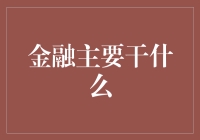 金融主要干什么